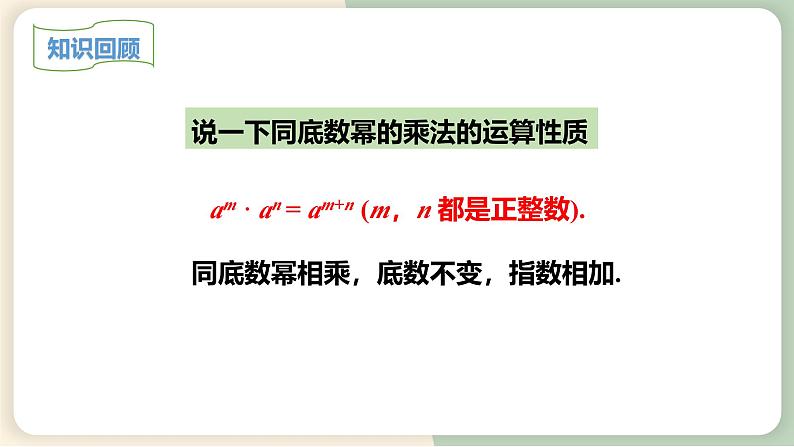 知识回顾

说一下同底数幂的乘法的运算性质

$a^m \cdot a^n = a^{m+n}$ ($m$，$n$ 都是正整数).

同底数幂相乘，底数不变，指数相加.